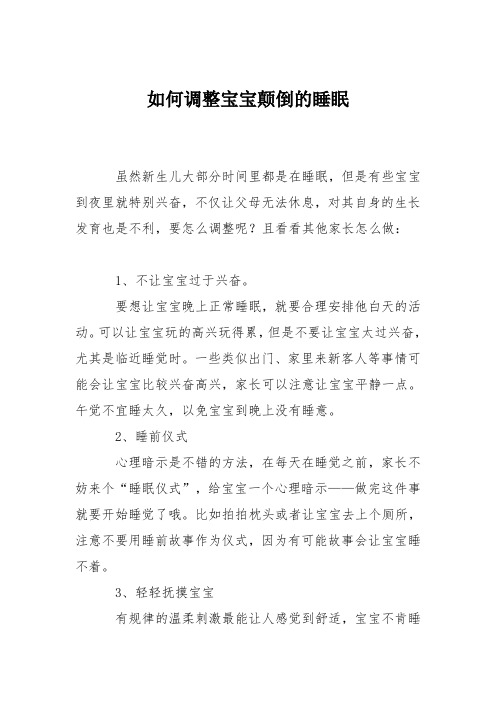 如何调整宝宝颠倒的睡眠

虽然新生儿大部分时间里都是在睡眠，但是有些宝宝到夜里就特别兴奋，不仅让父母无法休息，对其自身的生长发育也是不利，要怎么调整呢？且看看其他家长怎么做：

1、不让宝宝过于兴奋。

要想让宝宝晚上正常睡眠，就要合理安排他白天的活动。可以让宝宝玩的高兴玩得累，但是不要让宝宝太过兴奋，尤其是临近睡觉时。一些类似出门、家里来新客人等事情可能会让宝宝比较兴奋高兴，家长可以注意让宝宝平静一点。午觉不宜睡太久，以免宝宝到晚上没有睡意。

2、睡前仪式

心理暗示是不错的方法，在每天在睡觉之前，家长不妨来个“睡眠仪式”，给宝宝一个心理暗示——做完这件事就要开始睡觉了哦。比如拍拍枕头或者让宝宝去上个厕所，注意不要用睡前故事作为仪式，因为有可能故事会让宝宝睡不着。

3、轻轻抚摸宝宝

有规律的温柔刺激最能让人感觉到舒适，宝宝不肯睡